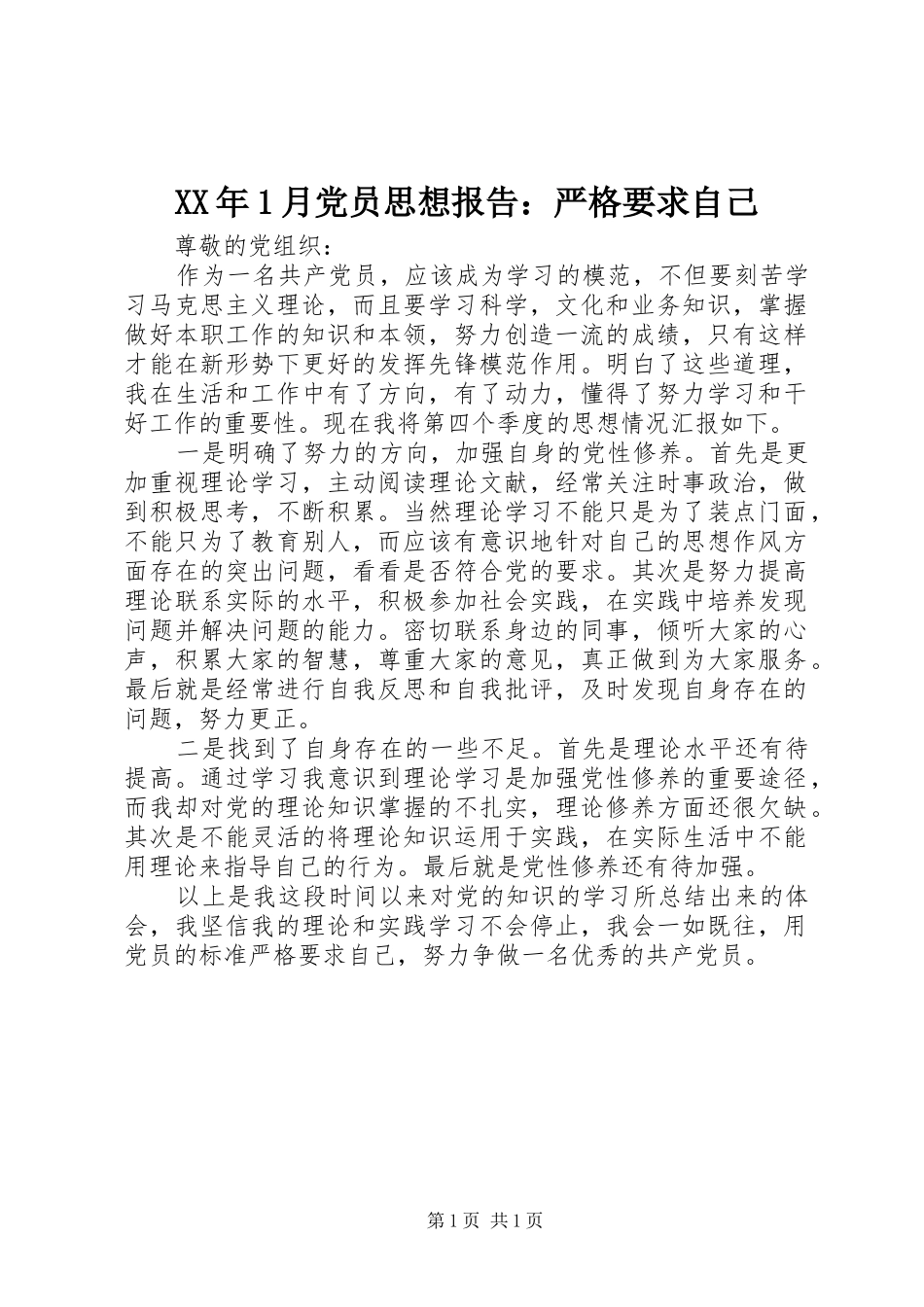 XX年1月党员思想报告：严格要求自己

尊敬的党组织：

作为一名共产党员，应该成为学习的模范，不但要刻苦学习马克思主义理论，而且要学习科学，文化和业务知识，掌握做好本职工作的知识和本领，努力创造一流的成绩，只有这样才能在新形势下更好的发挥先锋模范作用。明白了这些道理，我在生活和工作中有了方向，有了动力，懂得了努力学习和干好工作的重要性。现在我将第四个季度的思想情况汇报如下。

一是明确了努力的方向，加强自身的党性修养。首先是更加重视理论学习，主动阅读理论文献，经常关注时事政治，做到积极思考，不断积累。当然理论学习不能只是为了装点门面，不能只为了教育别人，而应该有意识地针对自己的思想作风方面存在的突出问题，看看是否符合党的要求。其次是努力提高理论联系实际的水平，积极参加社会实践，在实践中培养发现问题并解决问题的能力。密切联系身边的同事，倾听大家的心声，积累大家的智慧，尊重大家的意见，真正做到为大家服务。最后就是经常进行自我反思和自我批评，及时发现自身存在的问题，努力更正。

二是找到了自身存在的一些不足。首先是理论水平还有待提高。通过学习我意识到理论学习是加强党性修养的重要途径，而我却对党的理论知识掌握的不扎实，理论修养方面还很欠缺。其次是不能灵活的将理论知识运用于实践，在实际生活中不能用理论来指导自己的行为。最后就是党性修养还有待加强。

以上是我这段时间以来对党的知识的学习所总结出来的体会，我坚信我的理论和实践学习不会停止，我会一如既往，用党员的标准严格要求自己，努力争做一名优秀的共产党员。

第1页 共1页